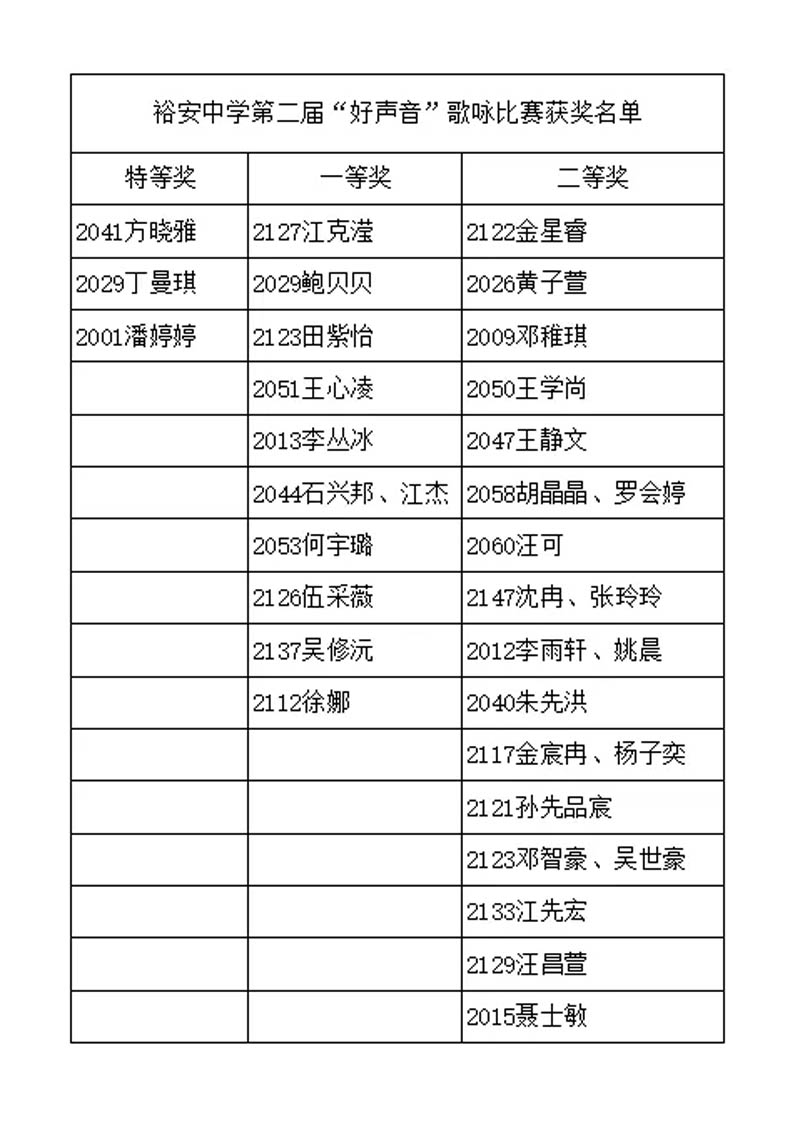 裕安中学第二届“好声音”歌咏比赛获奖名单

| 特等奖 | 一等奖 | 二等奖 |
|---|---|---|
| 2041方晓雅 | 2127江克滢 | 2122金星睿 |
| 2029丁曼琪 | 2029鲍贝贝 | 2026黄子萱 |
| 2001潘婷婷 | 2123田紫怡 | 2009邓稚琪 |
| | 2051王心凌 | 2050王学尚 |
| | 2013李丛冰 | 2047王静文 |
| | 2044石兴邦、江杰 | 2058胡晶晶、罗会婷 |
| | 2053何宇璐 | 2060汪可 |
| | 2126伍采薇 | 2147沈冉、张玲玲 |
| | 2137吴修沅 | 2012李雨轩、姚晨 |
| | 2112徐娜 | 2040朱先洪 |
| | | 2117金宸冉、杨子奕 |
| | | 2121孙先品宸 |
| | | 2123邓智豪、吴世豪 |
| | | 2133江先宏 |
| | | 2129汪昌萱 |
| | | 2015聂士敏 |